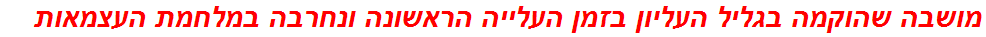 מושבה שהוקמה בגליל העליון בזמן העלייה הראשונה ונחרבה במלחמת העצמאות